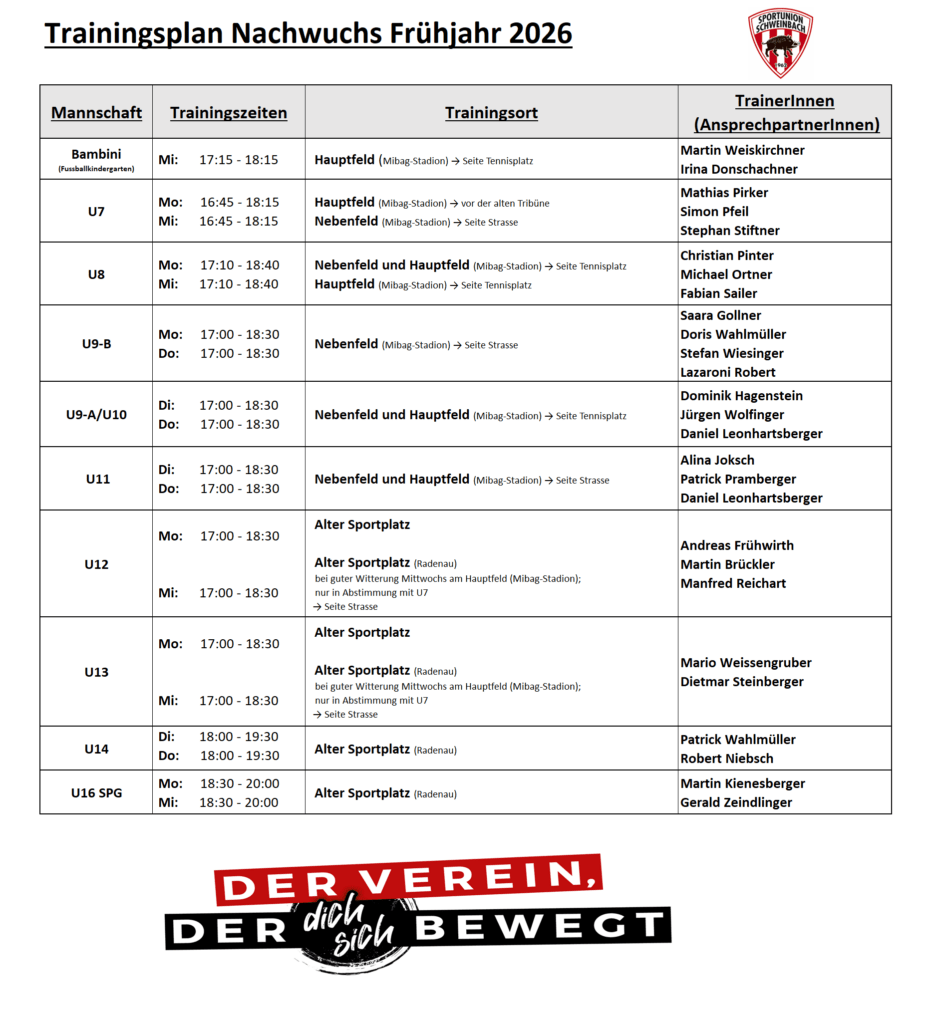 Trainingsplan Nachwuchs Frühjahr 2026

SPORTUNION SCHWEINBACH

| Mannschaft | Trainingszeiten | Trainingsort | TrainerInnen (AnsprechpartnerInnen) |
|---|---|---|---|
| Bambini (Fussballkindergarten) | Mi: 17:15 - 18:15 | Hauptfeld (Mibag-Stadion) → Seite Tennisplatz | Martin Weiskirchner Irina Donschachner |
| U7 | Mo: 16:45 - 18:15 Mi: 16:45 - 18:15 | Hauptfeld (Mibag-Stadion) → vor der alten Tribüne Nebenfeld (Mibag-Stadion) → Seite Strasse | Mathias Pirker Simon Pfeil Stephan Stiftner |
| U8 | Mo: 17:10 - 18:40 Mi: 17:10 - 18:40 | Nebenfeld und Hauptfeld (Mibag-Stadion) → Seite Tennisplatz Hauptfeld (Mibag-Stadion) → Seite Tennisplatz | Christian Pinter Michael Ortner Fabian Sailer |
| U9-B | Mo: 17:00 - 18:30 Do: 17:00 - 18:30 | Nebenfeld (Mibag-Stadion) → Seite Strasse | Saara Gollner Doris Wahlmüller Stefan Wiesinger Lazaroni Robert |
| U9-A/U10 | Di: 17:00 - 18:30 Do: 17:00 - 18:30 | Nebenfeld und Hauptfeld (Mibag-Stadion) → Seite Tennisplatz | Dominik Hagenstein Jürgen Wolfinger Daniel Leonhartsberger |
| U11 | Di: 17:00 - 18:30 Do: 17:00 - 18:30 | Nebenfeld und Hauptfeld (Mibag-Stadion) → Seite Strasse | Alina Joksch Patrick Pramberger Daniel Leonhartsberger |
| U12 | Mo: 17:00 - 18:30 Mi: 17:00 - 18:30 | Alter Sportplatz Alter Sportplatz (Radenau) bei guter Witterung Mittwochs am Hauptfeld (Mibag-Stadion); nur in Abstimmung mit U7 → Seite Strasse | Andreas Frühwirth Martin Brückler Manfred Reichart |
| U13 | Mo: 17:00 - 18:30 Mi: 17:00 - 18:30 | Alter Sportplatz Alter Sportplatz (Radenau) bei guter Witterung Mittwochs am Hauptfeld (Mibag-Stadion); nur in Abstimmung mit U7 → Seite Strasse | Mario Weissengruber Dietmar Steinberger |
| U14 | Di: 18:00 - 19:30 Do: 18:00 - 19:30 | Alter Sportplatz (Radenau) | Patrick Wahlmüller Robert Niebsch |
| U16 SPG | Mo: 18:30 - 20:00 Mi: 18:30 - 20:00 | Alter Sportplatz (Radenau) | Martin Kienesberger Gerald Zeindlinger |

DER VEREIN,
DER dich sich BEWEGT